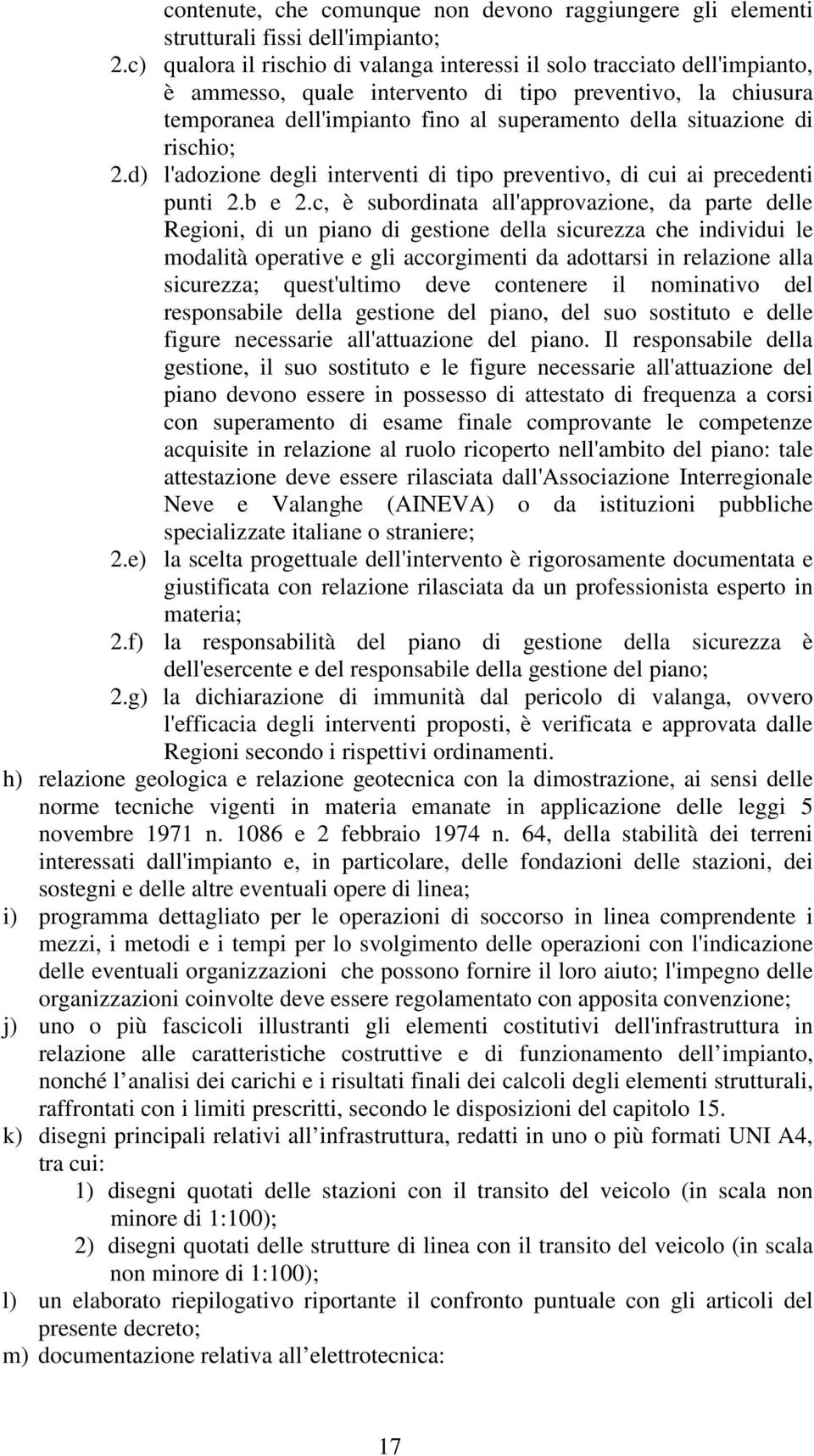 contenute, che comunque non devono raggiungere gli elementi strutturali fissi dell'impianto;

2.c) qualora il rischio di valanga interessi il solo tracciato dell'impianto, è ammesso, quale intervento di tipo preventivo, la chiusura temporanea dell'impianto fino al superamento della situazione di rischio;

2.d) l'adozione degli interventi di tipo preventivo, di cui ai precedenti punti 2.b e 2.c, è subordinata all'approvazione, da parte delle Regioni, di un piano di gestione della sicurezza che individui le modalità operative e gli accorgimenti da adottarsi in relazione alla sicurezza; quest'ultimo deve contenere il nominativo del responsabile della gestione del piano, del suo sostituto e delle figure necessarie all'attuazione del piano. Il responsabile della gestione, il suo sostituto e le figure necessarie all'attuazione del piano devono essere in possesso di attestato di frequenza a corsi con superamento di esame finale comprovante le competenze acquisite in relazione al ruolo ricoperto nell'ambito del piano: tale attestazione deve essere rilasciata dall'Associazione Interregionale Neve e Valanghe (AINEVA) o da istituzioni pubbliche specializzate italiane o straniere;

2.e) la scelta progettuale dell'intervento è rigorosamente documentata e giustificata con relazione rilasciata da un professionista esperto in materia;

2.f) la responsabilità del piano di gestione della sicurezza è dell'esercente e del responsabile della gestione del piano;

2.g) la dichiarazione di immunità dal pericolo di valanga, ovvero l'efficacia degli interventi proposti, è verificata e approvata dalle Regioni secondo i rispettivi ordinamenti.

h) relazione geologica e relazione geotecnica con la dimostrazione, ai sensi delle norme tecniche vigenti in materia emanate in applicazione delle leggi 5 novembre 1971 n. 1086 e 2 febbraio 1974 n. 64, della stabilità dei terreni interessati dall'impianto e, in particolare, delle fondazioni delle stazioni, dei sostegni e delle altre eventuali opere di linea;

i) programma dettagliato per le operazioni di soccorso in linea comprendente i mezzi, i metodi e i tempi per lo svolgimento delle operazioni con l'indicazione delle eventuali organizzazioni che possono fornire il loro aiuto; l'impegno delle organizzazioni coinvolte deve essere regolamentato con apposita convenzione;

j) uno o più fascicoli illustranti gli elementi costitutivi dell'infrastruttura in relazione alle caratteristiche costruttive e di funzionamento dell impianto, nonché l analisi dei carichi e i risultati finali dei calcoli degli elementi strutturali, raffrontati con i limiti prescritti, secondo le disposizioni del capitolo 15.

k) disegni principali relativi all infrastruttura, redatti in uno o più formati UNI A4, tra cui:

1) disegni quotati delle stazioni con il transito del veicolo (in scala non minore di 1:100);

2) disegni quotati delle strutture di linea con il transito del veicolo (in scala non minore di 1:100);

l) un elaborato riepilogativo riportante il confronto puntuale con gli articoli del presente decreto;

m) documentazione relativa all elettrotecnica:

17